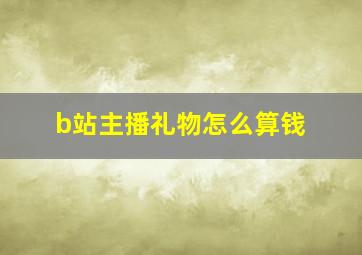 b站主播礼物怎么算钱